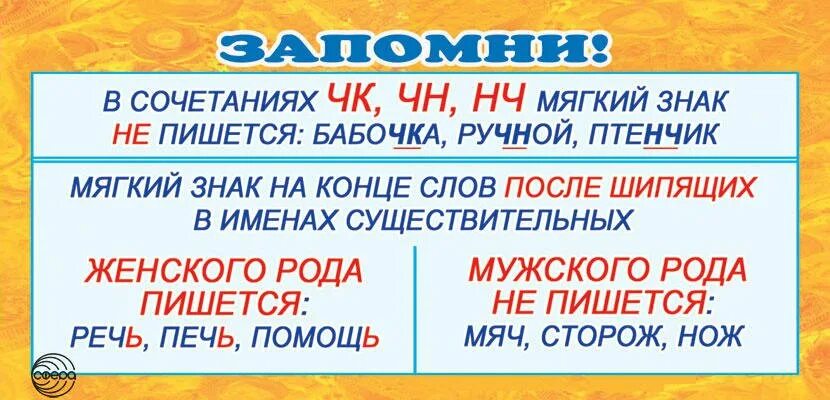 ЗАПОМНИ!

В СОЧЕТАНИЯХ ЧК, ЧН, НЧ МЯГКИЙ ЗНАК НЕ ПИШЕТСЯ: БАБОЧКА, РУЧНОЙ, ПТЕНЧИК

МЯГКИЙ ЗНАК НА КОНЦЕ СЛОВ ПОСЛЕ ШИПЯЩИХ В ИМЕНАХ СУЩЕСТВИТЕЛЬНЫХ

ЖЕНСКОГО РОДА ПИШЕТСЯ: РЕЧЬ, ПЕЧЬ, ПОМОЩЬ

МУЖСКОГО РОДА НЕ ПИШЕТСЯ: МЯЧ, СТОРОЖ, НОЖ

СФЕРА